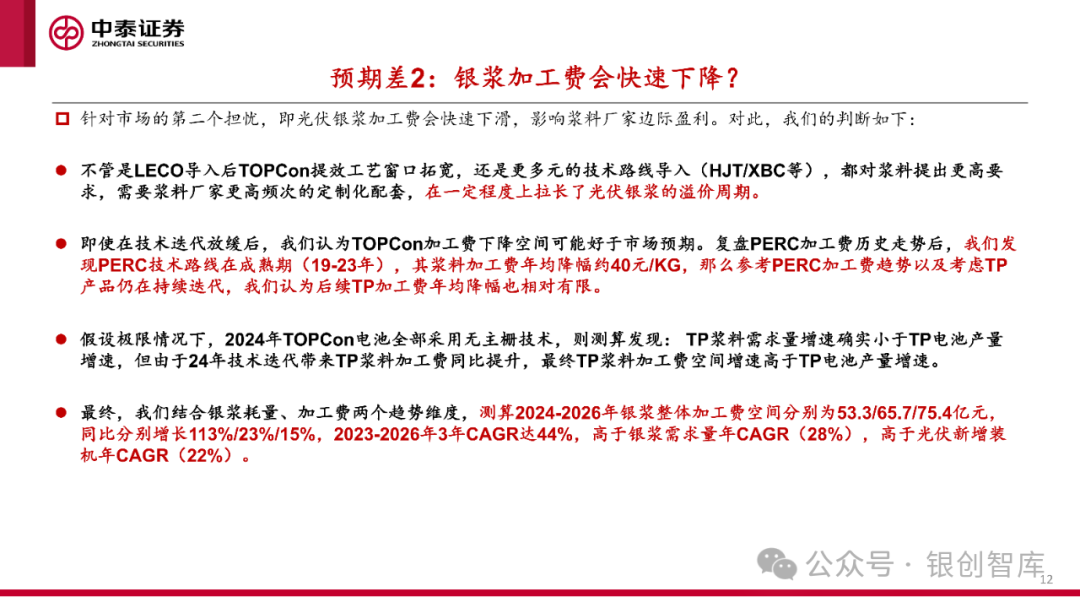 中泰证券
ZHONGTAI SECURITIES

预期差2：银浆加工费会快速下降？

针对市场的第二个担忧，即光伏银浆加工费会快速下滑，影响浆料厂家边际盈利。对此，我们的判断如下：

不管是LECO导入后TOPCon提效工艺窗口拓宽，还是更多元的技术路线导入（HJT/XBC等），都对浆料提出更高要求，需要浆料厂家更高频次的定制化配套，在一定程度上拉长了光伏银浆的溢价周期。

即使在技术迭代放缓后，我们认为TOPCon加工费下降空间可能好于市场预期。复盘PERC加工费历史走势后，我们发现PERC技术路线在成熟期（19-23年），其浆料加工费年均降幅约40元/KG，那么参考PERC加工费趋势以及考虑TP产品仍在持续迭代，我们认为后续TP加工费年均降幅也相对有限。

假设极限情况下，2024年TOPCon电池全部采用无主栅技术，则测算发现：TP浆料需求量增速确实小于TP电池产量增速，但由于24年技术迭代带来TP浆料加工费同比提升，最终TP浆料加工费空间增速高于TP电池产量增速。

最终，我们结合银浆耗量、加工费两个趋势维度，测算2024-2026年银浆整体加工费空间分别为53.3/65.7/75.4亿元，同比分别增长113%/23%/15%，2023-2026年3年CAGR达44%，高于银浆需求量年CAGR（28%），高于光伏新增装机年CAGR（22%）。

公众号 · 银创智库
12